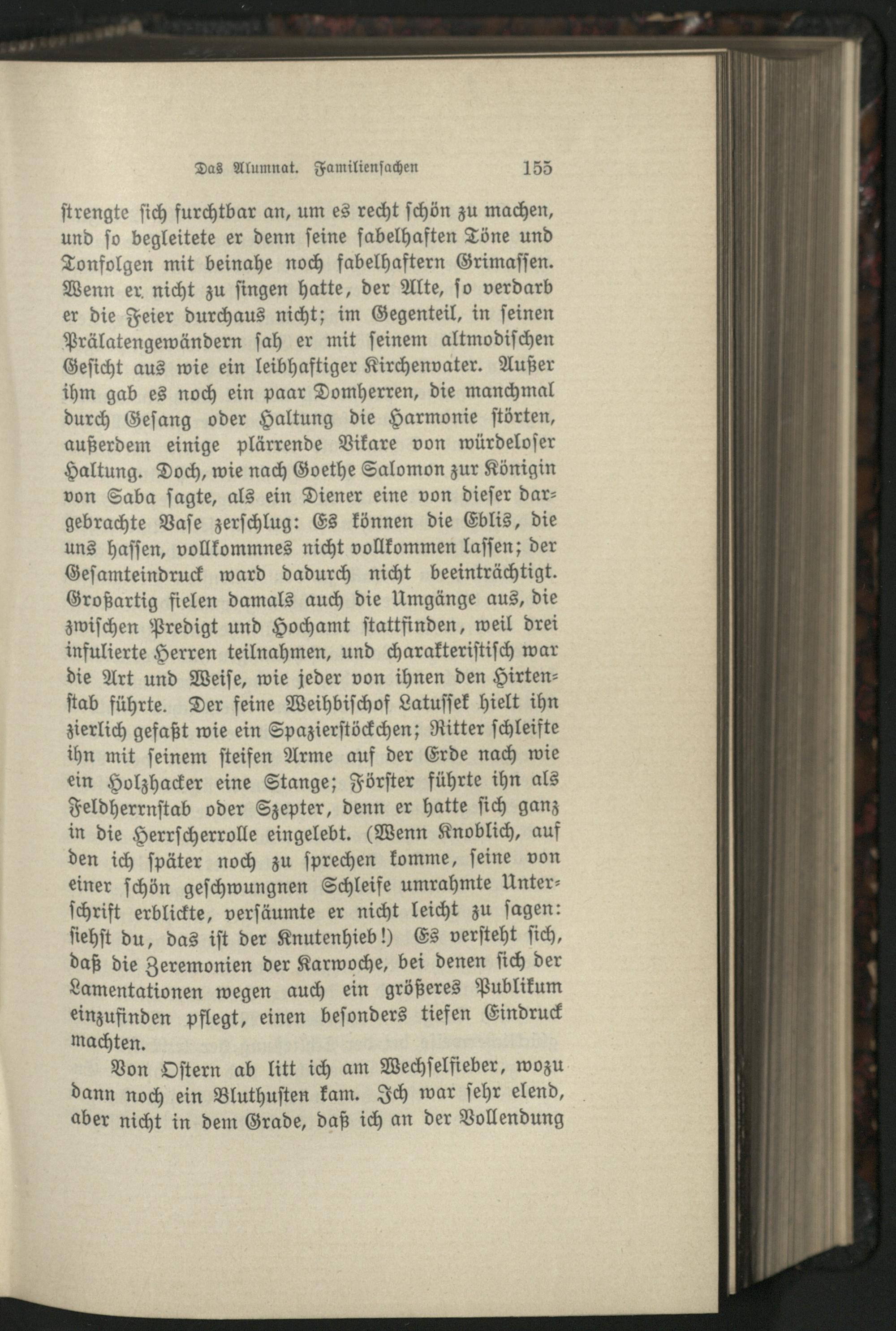 Das Alumnat. Familiensachen 155

strengte sich furchtbar an, um es recht schön zu machen, und so begleitete er denn seine fabelhaften Töne und Tonfolgen mit beinahe noch fabelhaftern Grimassen. Wenn er nicht zu singen hatte, der Alte, so verdarb er die Feier durchaus nicht; im Gegenteil, in seinen Prälatengewändern sah er mit seinem altmodischen Gesicht aus wie ein leibhaftiger Kirchenvater. Außer ihm gab es noch ein paar Domherren, die manchmal durch Gesang oder Haltung die Harmonie störten, außerdem einige plärrende Vikare von würdeloser Haltung. Doch, wie nach Goethe Salomon zur Königin von Saba sagte, als ein Diener eine von dieser dargebrachte Vase zerschlug: Es können die Eblis, die uns hassen, vollkommnes nicht vollkommen lassen; der Gesamteindruck ward dadurch nicht beeinträchtigt. Großartig fielen damals auch die Umgänge aus, die zwischen Predigt und Hochamt stattfinden, weil drei infulierte Herren teilnahmen, und charakteristisch war die Art und Weise, wie jeder von ihnen den Hirtenstab führte. Der feine Weihbischof Latussek hielt ihn zierlich gefaßt wie ein Spazierstöckchen; Ritter schleifte ihn mit seinem steifen Arme auf der Erde nach wie ein Holzhacker eine Stange; Förster führte ihn als Feldherrnstab oder Szepter, denn er hatte sich ganz in die Herrscherrolle eingelebt. (Wenn Knoblich, auf den ich später noch zu sprechen komme, seine von einer schön geschwungnen Schleife umrahmte Unterschrift erblickte, versäumte er nicht leicht zu sagen: siehst du, das ist der Knutenhieb!) Es versteht sich, daß die Zeremonien der Karwoche, bei denen sich der Lamentationen wegen auch ein größeres Publikum einzufinden pflegt, einen besonders tiefen Eindruck machten.

Von Ostern ab litt ich am Wechselfieber, wozu dann noch ein Bluthusten kam. Ich war sehr elend, aber nicht in dem Grade, daß ich an der Vollendung